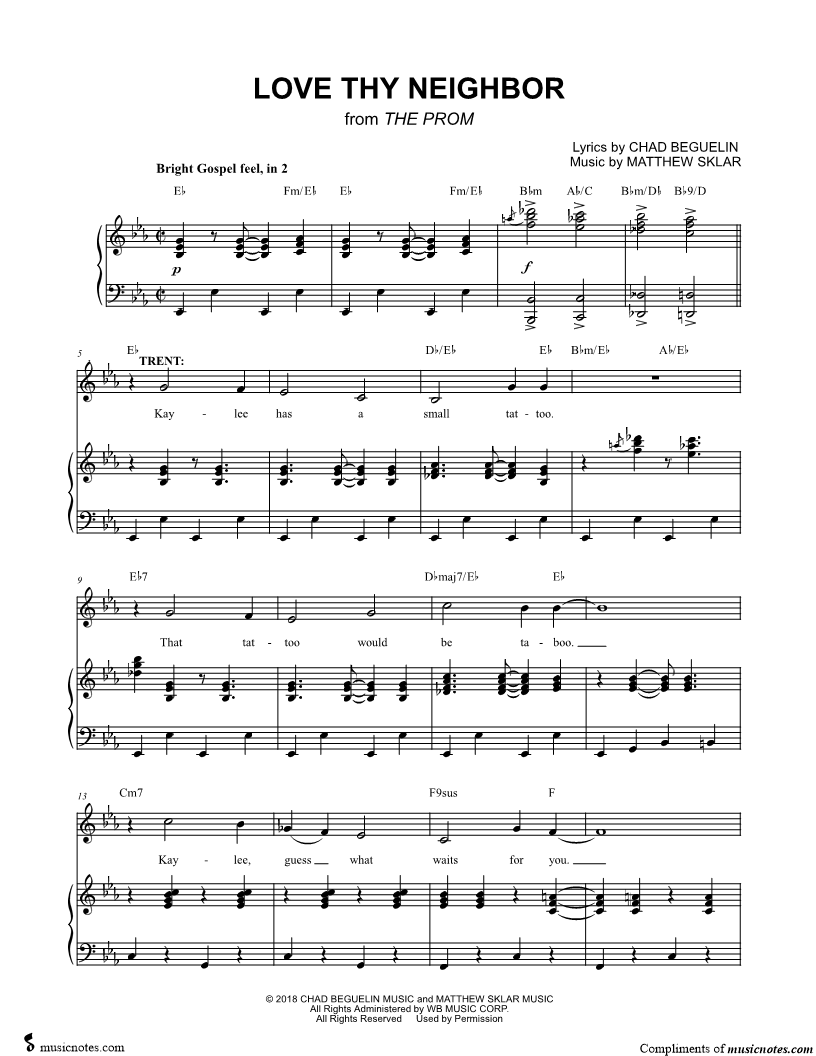 LOVE THY NEIGHBOR
from THE PROM

Lyrics by CHAD BEGUELIN
Music by MATTHEW SKLAR

Bright Gospel feel, in 2

E♭ Fm/E♭ E♭ Fm/E♭ B♭m A♭/C B♭m/D♭ B♭9/D

p

f

5

E♭ D♭/E♭ E♭ B♭m/E♭ A♭/E♭

TRENT:

Kay - lee has a small tat - too.

9

E♭7 D♭maj7/E♭ E♭

That tat - too would be ta - boo.

13

Cm7 F9sus F

Kay - lee, guess what waits for you.

© 2018 CHAD BEGUELIN MUSIC and MATTHEW SKLAR MUSIC
All Rights Administered by WB MUSIC CORP.
All Rights Reserved Used by Permission

musicnotes.com

Compliments of musicnotes.com